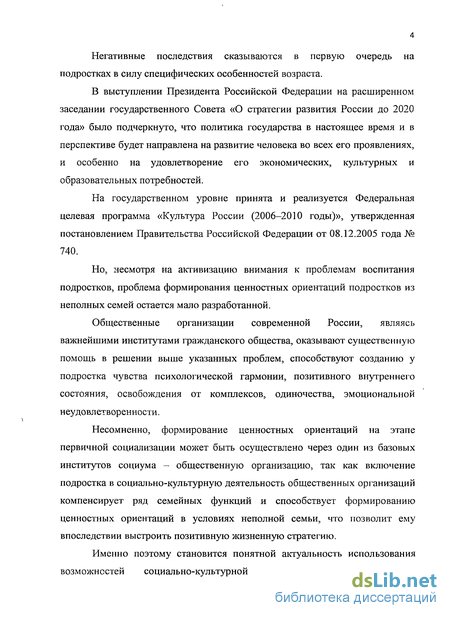 4

Негативные последствия сказываются в первую очередь на подростках в силу специфических особенностей возраста.

В выступлении Президента Российской Федерации на расширенном заседании государственного Совета «О стратегии развития России до 2020 года» было подчеркнуто, что политика государства в настоящее время и в перспективе будет направлена на развитие человека во всех его проявлениях, и особенно на удовлетворение его экономических, культурных и образовательных потребностей.

На государственном уровне принята и реализуется Федеральная целевая программа «Культура России (2006–2010 годы)», утвержденная постановлением Правительства Российской Федерации от 08.12.2005 года № 740.

Но, несмотря на активизацию внимания к проблемам воспитания подростков, проблема формирования ценностных ориентаций подростков из неполных семей остается мало разработанной.

Общественные организации современной России, являясь важнейшими институтами гражданского общества, оказывают существенную помощь в решении выше указанных проблем, способствуют созданию у подростка чувства психологической гармонии, позитивного внутреннего состояния, освобождения от комплексов, одиночества, эмоциональной неудовлетворенности.

Несомненно, формирование ценностных ориентаций на этапе первичной социализации может быть осуществлено через один из базовых институтов социума – общественную организацию, так как включение подростка в социально-культурную деятельность общественных организаций компенсирует ряд семейных функций и способствует формированию ценностных ориентаций в условиях неполной семьи, что позволит ему впоследствии выстроить позитивную жизненную стратегию.

Именно поэтому становится понятной актуальность использования возможностей социально-культурной

dsLib.net
библиотека диссертаций